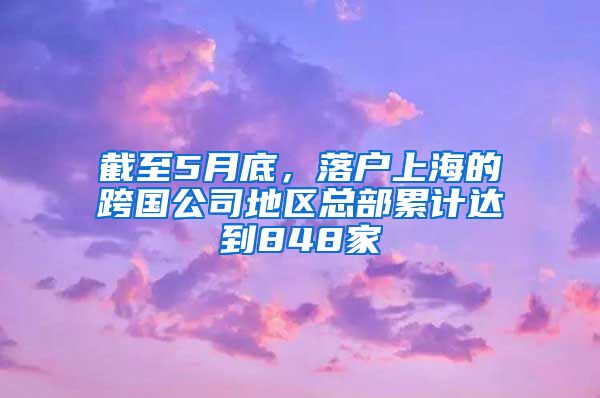 截至5月底，落户上海的跨国公司地区总部累计达到848家